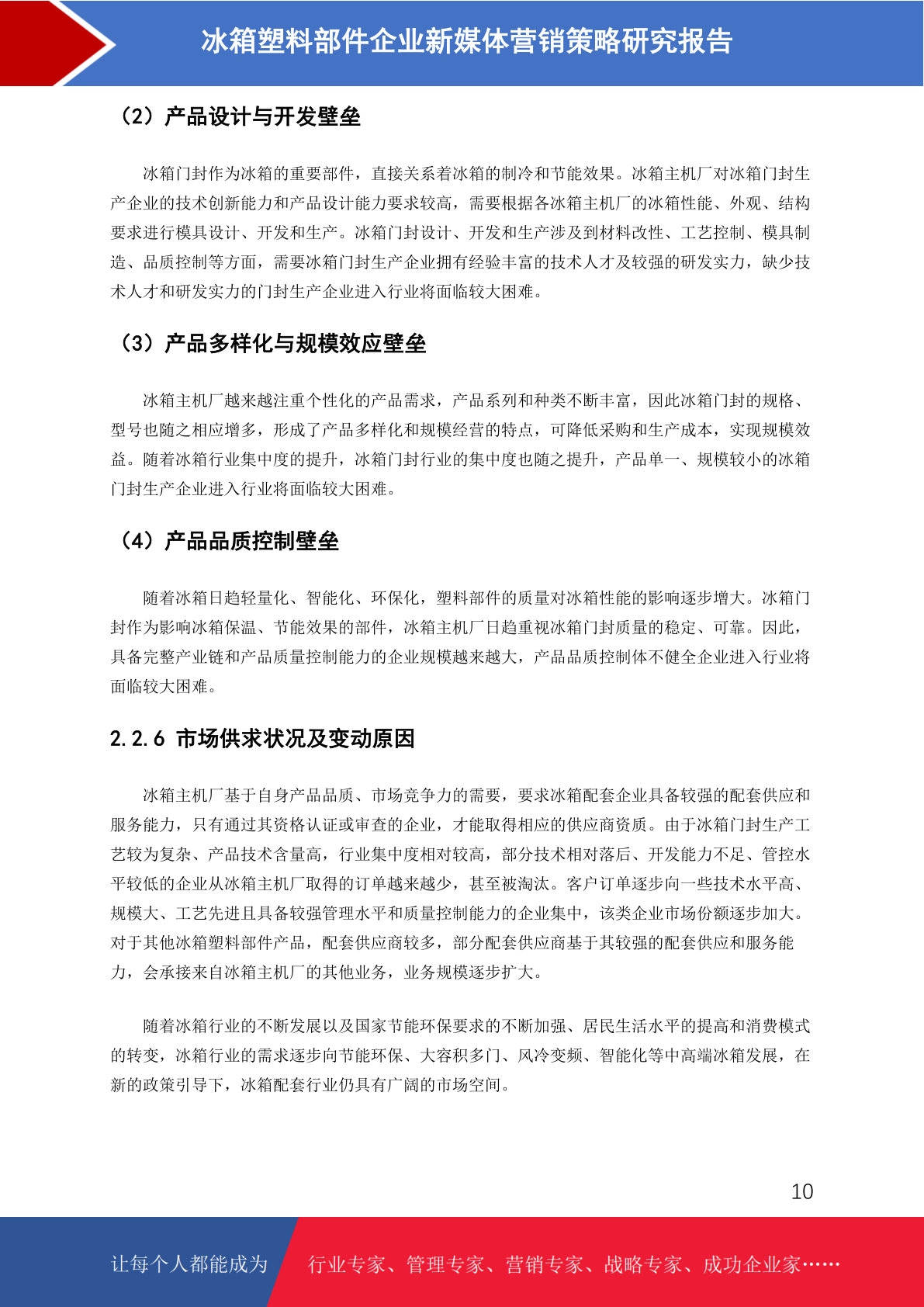 冰箱塑料部件企业新媒体营销策略研究报告

（2）产品设计与开发壁垒

冰箱门封作为冰箱的重要部件，直接关系着冰箱的制冷和节能效果。冰箱主机厂对冰箱门封生产企业的技术创新能力和产品设计能力要求较高，需要根据各冰箱主机厂的冰箱性能、外观、结构要求进行模具设计、开发和生产。冰箱门封设计、开发和生产涉及到材料改性、工艺控制、模具制造、品质控制等方面，需要冰箱门封生产企业拥有经验丰富的技术人才及较强的研发实力，缺少技术人才和研发实力的门封生产企业进入行业将面临较大困难。

（3）产品多样化与规模效应壁垒

冰箱主机厂越来越注重个性化的产品需求，产品系列和种类不断丰富，因此冰箱门封的规格、型号也随之相应增多，形成了产品多样化和规模经营的特点，可降低采购和生产成本，实现规模效益。随着冰箱行业集中度的提升，冰箱门封行业的集中度也随之提升，产品单一、规模较小的冰箱门封生产企业进入行业将面临较大困难。

（4）产品品质控制壁垒

随着冰箱日趋轻量化、智能化、环保化，塑料部件的质量对冰箱性能的影响逐步增大。冰箱门封作为影响冰箱保温、节能效果的部件，冰箱主机厂日趋重视冰箱门封质量的稳定、可靠。因此，具备完整产业链和产品质量控制能力的企业规模越来越大，产品品质控制体不健全企业进入行业将面临较大困难。

2.2.6 市场供求状况及变动原因

冰箱主机厂基于自身产品品质、市场竞争力的需要，要求冰箱配套企业具备较强的配套供应和服务能力，只有通过其资格认证或审查的企业，才能取得相应的供应商资质。由于冰箱门封生产工艺较为复杂、产品技术含量高，行业集中度相对较高，部分技术相对落后、开发能力不足、管控水平较低的企业从冰箱主机厂取得的订单越来越少，甚至被淘汰。客户订单逐步向一些技术水平高、规模大、工艺先进且具备较强管理水平和质量控制能力的企业集中，该类企业市场份额逐步加大。对于其他冰箱塑料部件产品，配套供应商较多，部分配套供应商基于其较强的配套供应和服务能力，会承接来自冰箱主机厂的其他业务，业务规模逐步扩大。

随着冰箱行业的不断发展以及国家节能环保要求的不断加强、居民生活水平的提高和消费模式的转变，冰箱行业的需求逐步向节能环保、大容积多门、风冷变频、智能化等中高端冰箱发展，在新的政策引导下，冰箱配套行业仍具有广阔的市场空间。

10

让每个人都能成为 行业专家、管理专家、营销专家、战略专家、成功企业家……